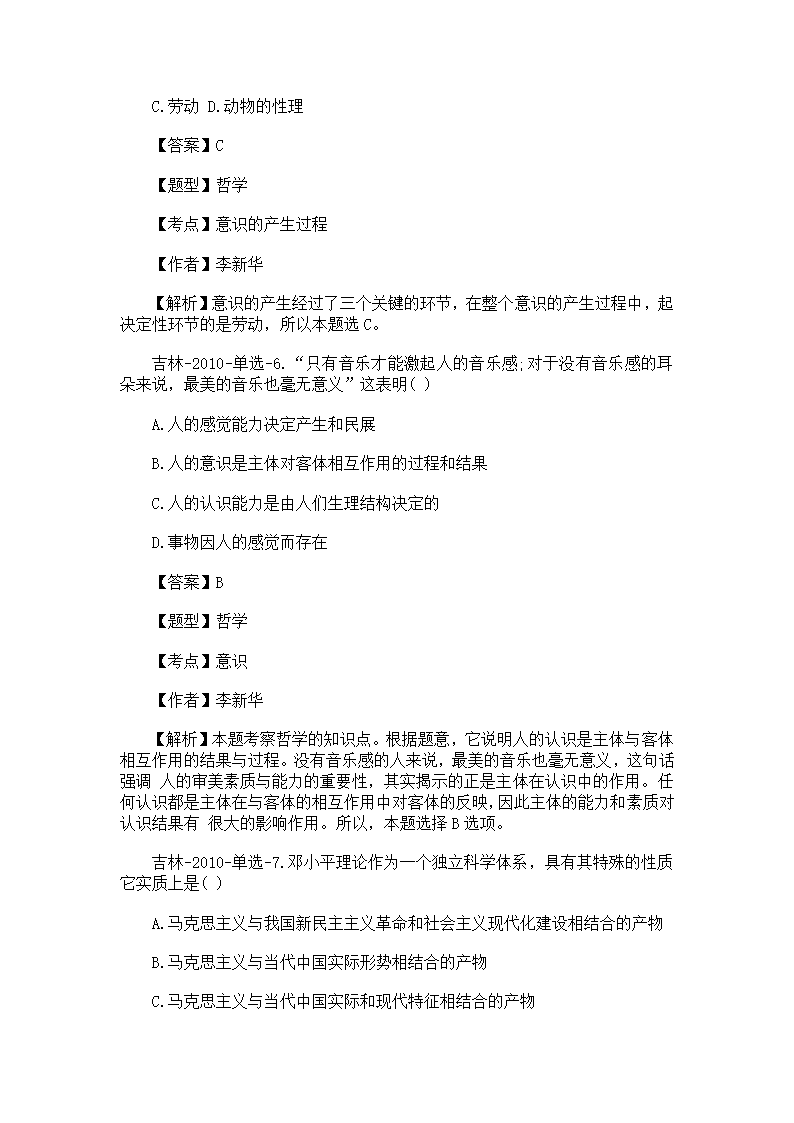 C.劳动 D.动物的性理

【答案】C

【题型】哲学

【考点】意识的产生过程

【作者】李新华

【解析】意识的产生经过了三个关键的环节，在整个意识的产生过程中，起决定性环节的是劳动，所以本题选 C。

吉林-2010-单选-6.“只有音乐才能激起人的音乐感;对于没有音乐感的耳朵来说，最美的音乐也毫无意义”这表明( )

A.人的感觉能力决定产生和民展

B.人的意识是主体对客体相互作用的过程和结果

C.人的认识能力是由人们生理结构决定的

D.事物因人的感觉而存在

【答案】B

【题型】哲学

【考点】意识

【作者】李新华

【解析】本题考察哲学的知识点。根据题意，它说明人的认识是主体与客体相互作用的结果与过程。没有音乐感的人来说，最美的音乐也毫无意义，这句话强调 人的审美素质与能力的重要性，其实揭示的正是主体在认识中的作用。任何认识都是主体在与客体的相互作用中对客体的反映，因此主体的能力和素质对认识结果有 很大的影响作用。所以，本题选择 B 选项。

吉林-2010-单选-7.邓小平理论作为一个独立科学体系，具有其特殊的性质它实质上是( )

A.马克思主义与我国新民主主义革命和社会主义现代化建设相结合的产物

B.马克思主义与当代中国实际形势相结合的产物

C.马克思主义与当代中国实际和现代特征相结合的产物